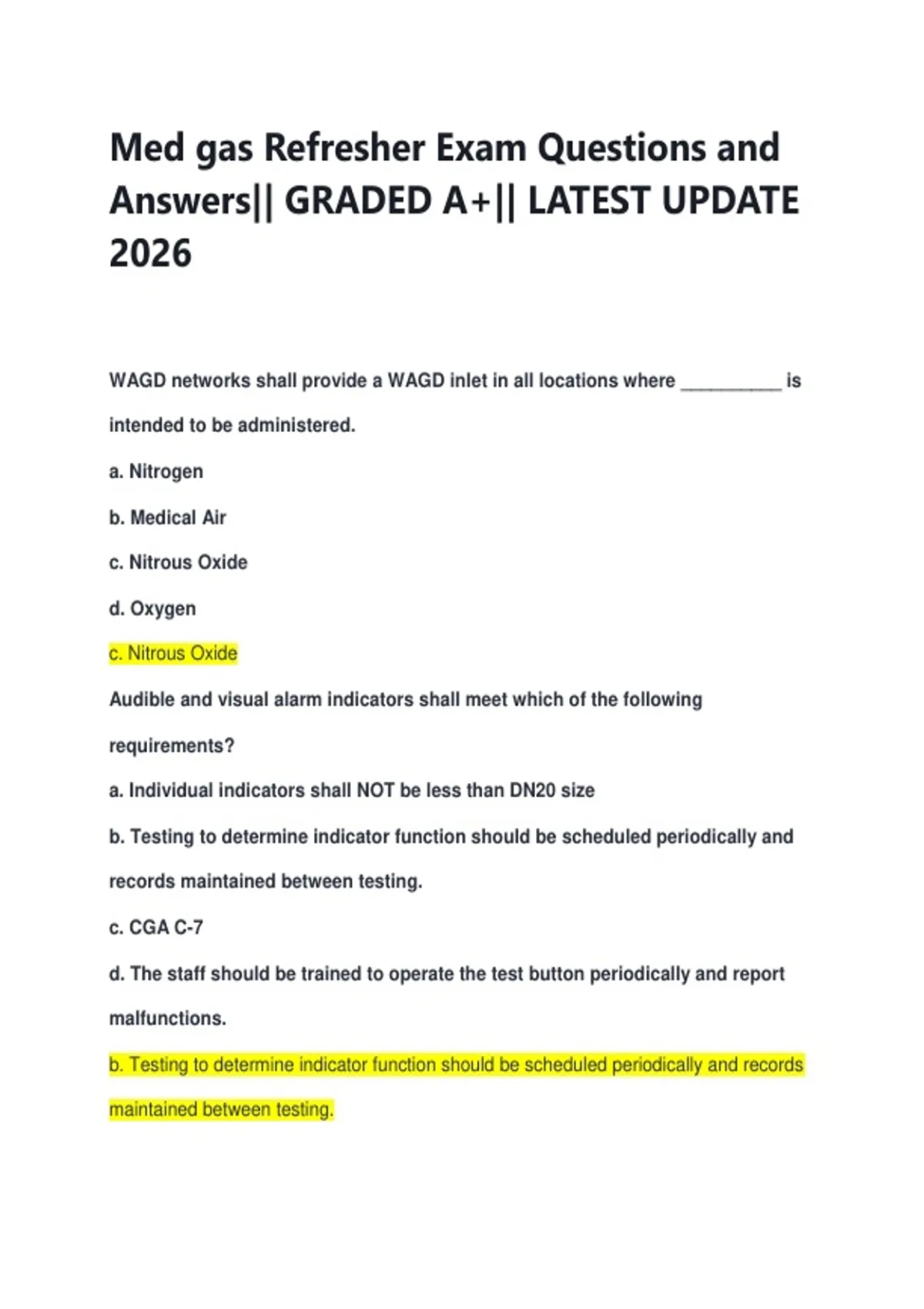 Med gas Refresher Exam Questions and Answers|| GRADED A+|| LATEST UPDATE 2026

WAGD networks shall provide a WAGD inlet in all locations where __________ is intended to be administered.

a. Nitrogen

b. Medical Air

c. Nitrous Oxide

d. Oxygen

c. Nitrous Oxide

Audible and visual alarm indicators shall meet which of the following requirements?

a. Individual indicators shall NOT be less than DN20 size

b. Testing to determine indicator function should be scheduled periodically and records maintained between testing.

c. CGA C-7

d. The staff should be trained to operate the test button periodically and report malfunctions.

b. Testing to determine indicator function should be scheduled periodically and records maintained between testing.